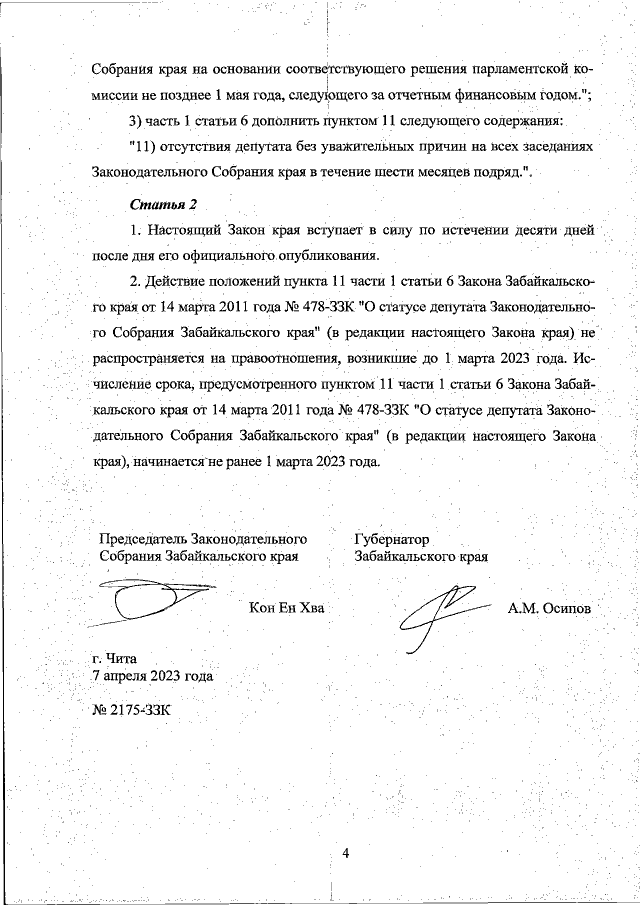 Собрания края на основании соответствующего решения парламентской комиссии не позднее 1 мая года, следующего за отчетным финансовым годом.";

3) часть 1 статьи 6 дополнить пунктом 11 следующего содержания:

"11) отсутствия депутата без уважительных причин на всех заседаниях Законодательного Собрания края в течение шести месяцев подряд.".

Статья 2

1. Настоящий Закон края вступает в силу по истечении десяти дней после дня его официального опубликования.

2. Действие положений пункта 11 части 1 статьи 6 Закона Забайкальского края от 14 марта 2011 года № 478-ЗЗК "О статусе депутата Законодательного Собрания Забайкальского края" (в редакции настоящего Закона края) не распространяется на правоотношения, возникшие до 1 марта 2023 года. Исчисление срока, предусмотренного пунктом 11 части 1 статьи 6 Закона Забайкальского края от 14 марта 2011 года № 478-ЗЗК "О статусе депутата Законодательного Собрания Забайкальского края" (в редакции настоящего Закона края), начинается не ранее 1 марта 2023 года.

Председатель Законодательного Собрания Забайкальского края

Кон Ен Хва

Губернатор Забайкальского края

А.М. Осипов

г. Чита
7 апреля 2023 года

№ 2175-ЗЗК

4